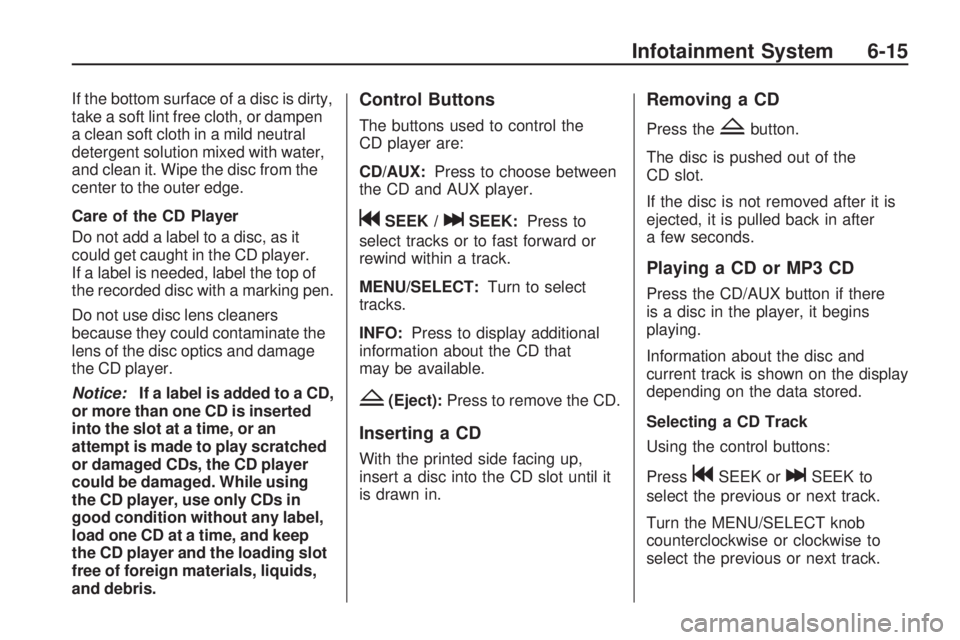 Infotainment System 6-15

If the bottom surface of a disc is dirty, take a soft lint free cloth, or dampen a clean soft cloth in a mild neutral detergent solution mixed with water, and clean it. Wipe the disc from the center to the outer edge.

Care of the CD Player

Do not add a label to a disc, as it could get caught in the CD player. If a label is needed, label the top of the recorded disc with a marking pen.

Do not use disc lens cleaners because they could contaminate the lens of the disc optics and damage the CD player.

Notice: If a label is added to a CD, or more than one CD is inserted into the slot at a time, or an attempt is made to play scratched or damaged CDs, the CD player could be damaged. While using the CD player, use only CDs in good condition without any label, load one CD at a time, and keep the CD player and the loading slot free of foreign materials, liquids, and debris.

Control Buttons

The buttons used to control the CD player are:

CD/AUX: Press to choose between the CD and AUX player.

SEEK / SEEK: Press to select tracks or to fast forward or rewind within a track.

MENU/SELECT: Turn to select tracks.

INFO: Press to display additional information about the CD that may be available.

(Eject): Press to remove the CD.

Inserting a CD

With the printed side facing up, insert a disc into the CD slot until it is drawn in.

Removing a CD

Press the button.

The disc is pushed out of the CD slot.

If the disc is not removed after it is ejected, it is pulled back in after a few seconds.

Playing a CD or MP3 CD

Press the CD/AUX button if there is a disc in the player, it begins playing.

Information about the disc and current track is shown on the display depending on the data stored.

Selecting a CD Track

Using the control buttons:

Press SEEK or SEEK to select the previous or next track.

Turn the MENU/SELECT knob counterclockwise or clockwise to select the previous or next track.

carmanualsonline.info